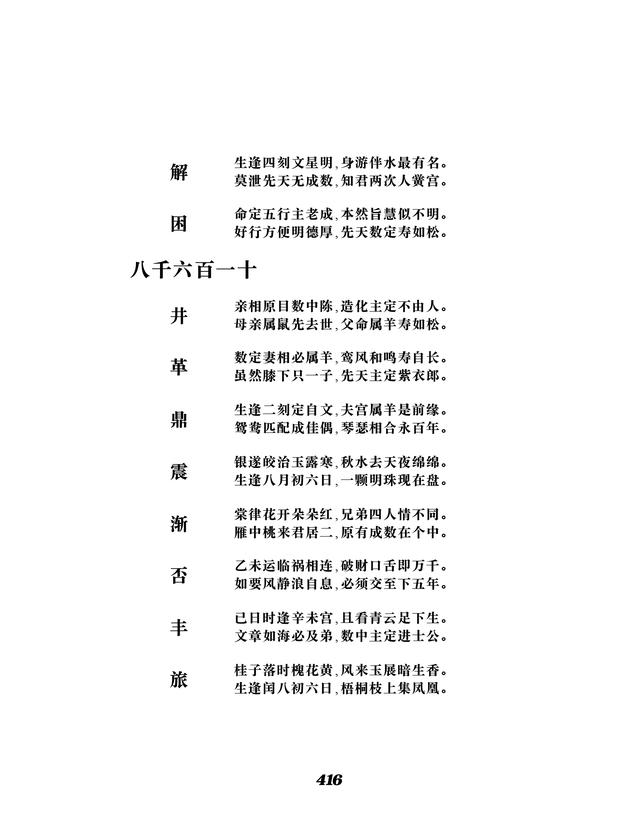 解　生逢四刻文星明，身游伴水最有名。
莫泄先天无成数，知君两次人黉宫。

困　命定五行主老成，本然旨慧似不明。
好行方便明德厚，先天数定寿如松。

八千六百一十

井　亲相原目数中陈，造化主定不由人。
母亲属鼠先去世，父命属羊寿如松。

革　数定妻相必属羊，鸾凤和鸣寿自长。
虽然膝下只一子，先天主定紫衣郎。

鼎　生逢二刻定自文，夫宫属羊是前缘。
鸳鸯匹配成佳偶，琴瑟相合永百年。

震　银遂皎治玉露寒，秋水去天夜绵绵。
生逢八月初六日，一颗明珠现在盘。

渐　棠律花开朵朵红，兄弟四人情不同。
雁中桃来君居二，原有成数在个中。

否　乙未运临祸相连，破财口舌即万千。
如要风静浪自息，必须交至下五年。

丰　已日时逢辛未宫，且看青云足下生。
文章如海必及弟，数中主定进士公。

旅　桂子落时槐花黄，风来玉展暗生香。
生逢闰八初六日，梧桐枝上集凤凰。

416